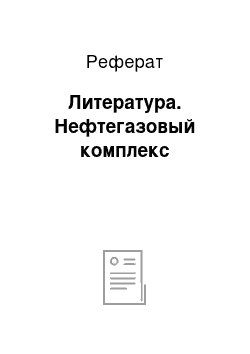 Реферат

Литература. Нефтегазовый комплекс